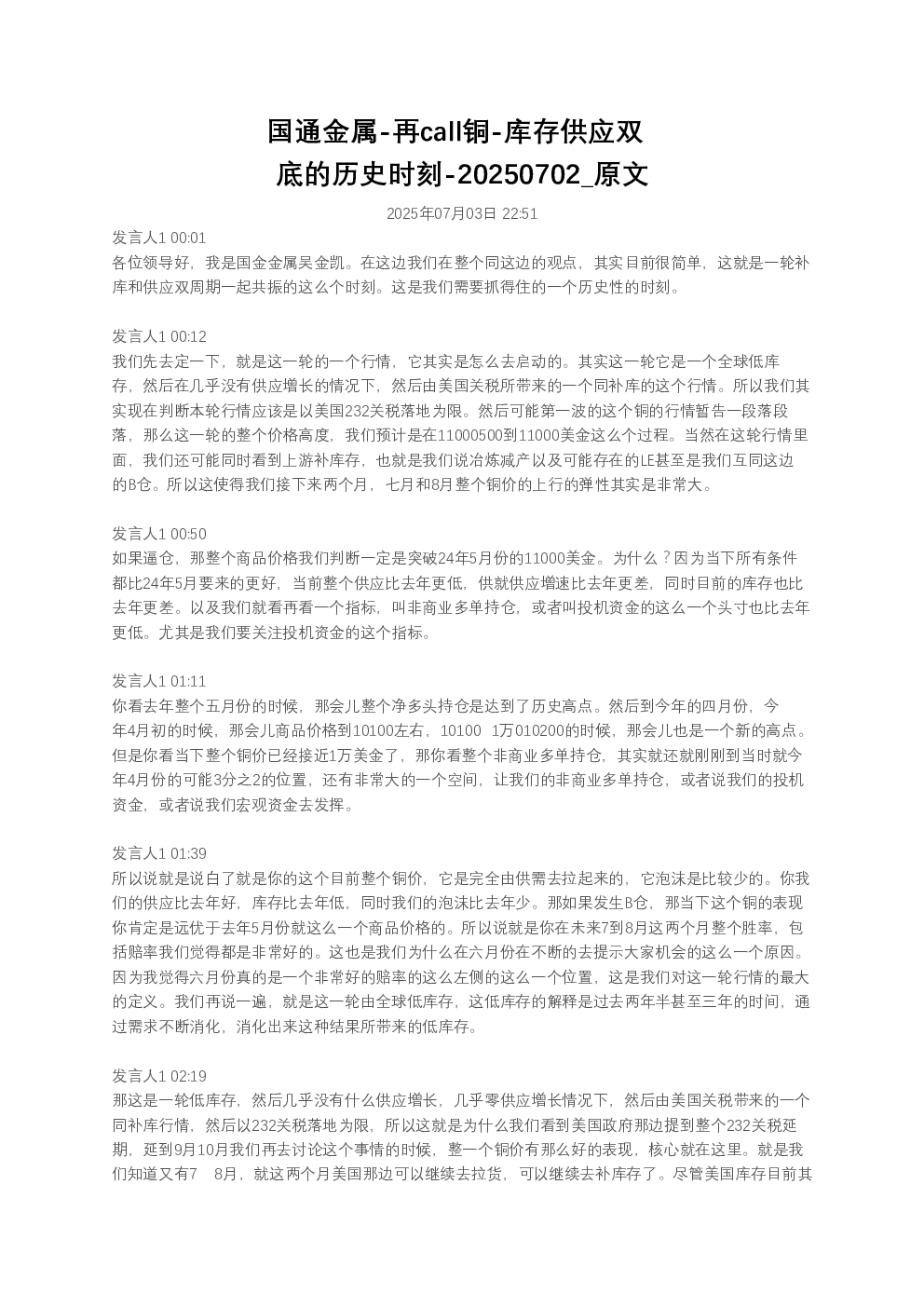 国通金属-再call铜-库存供应双底的历史时刻-20250702_原文

2025年07月03日 22:51

发言人1 00:01
各位领导好，我是国金金属吴金凯。在这边我们在整个同这边的观点，其实目前很简单，这就是一轮补库和供应双周期一起共振的这么个时刻。这是我们需要抓得住的一个历史性的时刻。

发言人1 00:12
我们先去定一下，就是这一轮的一个行情，它其实是怎么去启动的。其实这一轮它是一个全球低库存，然后在几乎没有供应增长的情况下，然后由美国关税所带来的一个同补库的这个行情。所以我们其实现在判断本轮行情应该是以美国232关税落地为限。然后可能第一波的这个铜的行情暂告一段落段落，那么这一轮的整个价格高度，我们预计是在11000500到11000美金这么个过程。当然在这轮行情里面，我们还可能同时看到上游补库存，也就是我们说冶炼减产以及可能存在的LE甚至是我们互同这边的B仓。所以这使得我们接下来两个月，七月和8月整个铜价的上行的弹性其实是非常大。

发言人1 00:50
如果逼仓，那整个商品价格我们判断一定是突破24年5月份的11000美金。为什么？因为当下所有条件都比24年5月要来的更好，当前整个供应比去年更低，供就供应增速比去年更差，同时目前的库存也比去年更差。以及我们就看再看一个指标，叫非商业多单持仓，或者叫投机资金的这么一个头寸也比去年更低。尤其是我们要关注投机资金的这个指标。

发言人1 01:11
你看去年整个五月份的时候，那会儿整个净多头持仓是达到了历史高点。然后到今年的四月份，今年4月初的时候，那会儿商品价格到10100左右，10100 1万010200的时候，那会儿也是一个新的高点。但是你看当下整个铜价已经接近1万美金了，那你看整个非商业多单持仓，其实就还就刚刚到当时就今年4月份的可能3分之2的位置，还有非常大的一个空间，让我们的非商业多单持仓，或者说我们的投机资金，或者说我们宏观资金去发挥。

发言人1 01:39
所以说就是说白了就是你的这个目前整个铜价，它是完全由供需去拉起来的，它泡沫是比较少的。你我们的供应比去年好，库存比去年低，同时我们的泡沫比去年少。那如果发生B仓，那当下这个铜的表现你肯定是远优于去年5月份就这么一个商品价格的。所以说就是你在未来7到8月这两个月整个胜率，包括赔率我们觉得都是非常好的。这也是我们为什么在六月份在不断的去提示大家机会的这么一个原因。因为我觉得六月份真的是一个非常好的赔率的这么左侧的这么一个位置，这是我们对这一轮行情的最大的定义。我们再说一遍，就是这一轮由全球低库存，这低库存的解释是过去两年半甚至三年的时间，通过需求不断消化，消化出来这种结果所带来的低库存。

发言人1 02:19
那这是一轮低库存，然后几乎没有什么供应增长，几乎零供应增长情况下，然后由美国关税带来的一个同补库行情，然后以232关税落地为限，所以这就是为什么我们看到美国政府那边提到整个232关税延期，延到9月10月我们再去讨论这个事情的时候，整一个铜价有那么好的表现，核心就在这里。就是我们知道又有7 8月，就这两个月美国那边可以继续去拉货，可以继续去补库存了。尽管美国库存目前其